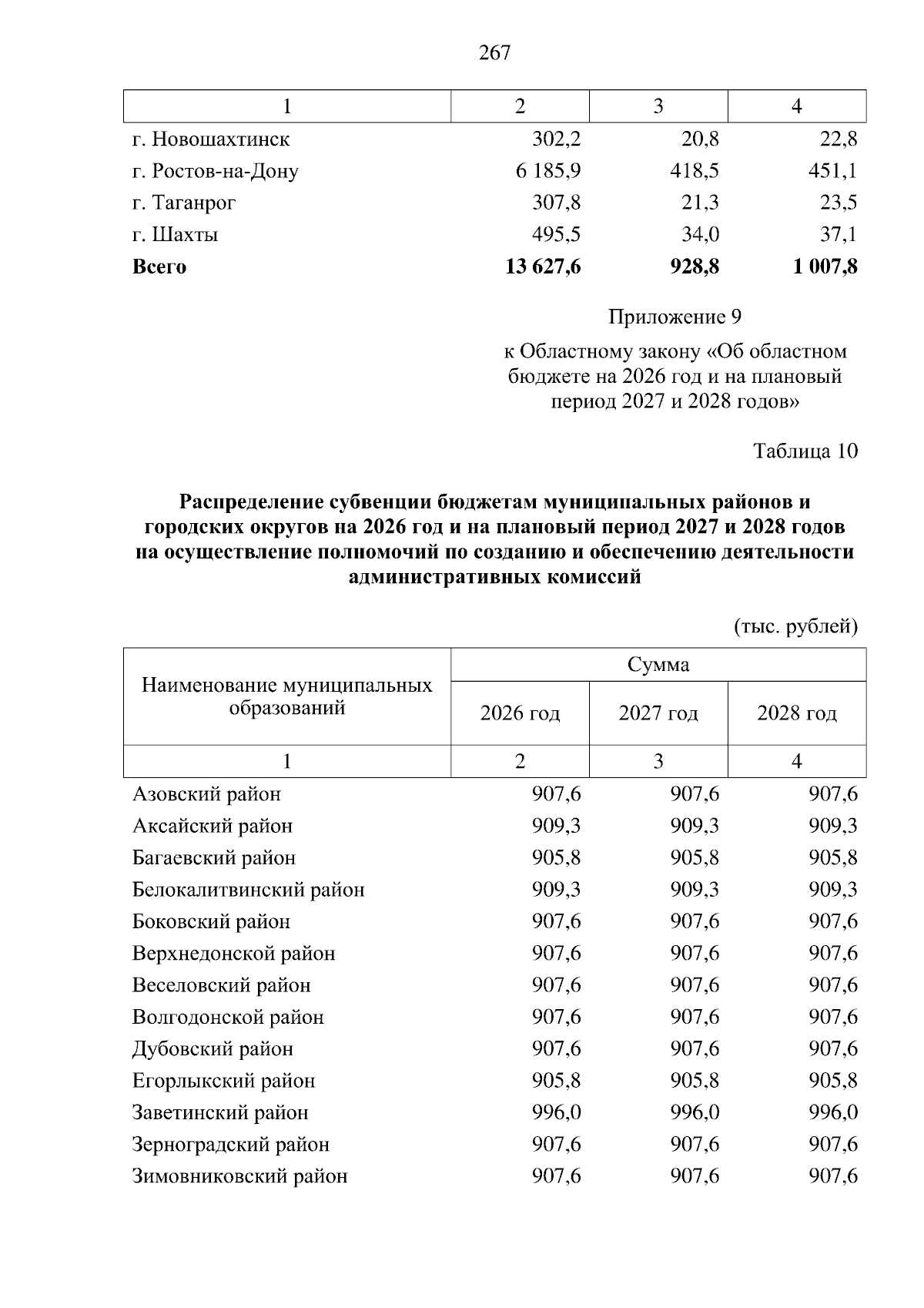 267

| 1 | 2 | 3 | 4 |
|---|---|---|---|
| г. Новошахтинск | 302,2 | 20,8 | 22,8 |
| г. Ростов-на-Дону | 6 185,9 | 418,5 | 451,1 |
| г. Таганрог | 307,8 | 21,3 | 23,5 |
| г. Шахты | 495,5 | 34,0 | 37,1 |
| Всего | 13 627,6 | 928,8 | 1 007,8 |

Приложение 9

к Областному закону «Об областном бюджете на 2026 год и на плановый период 2027 и 2028 годов»

Таблица 10

Распределение субвенции бюджетам муниципальных районов и городских округов на 2026 год и на плановый период 2027 и 2028 годов на осуществление полномочий по созданию и обеспечению деятельности административных комиссий

(тыс. рублей)

| Наименование муниципальных образований | Сумма | | |
|---|---|---|---|
| | 2026 год | 2027 год | 2028 год |
| 1 | 2 | 3 | 4 |
| Азовский район | 907,6 | 907,6 | 907,6 |
| Аксайский район | 909,3 | 909,3 | 909,3 |
| Багаевский район | 905,8 | 905,8 | 905,8 |
| Белокалитвинский район | 909,3 | 909,3 | 909,3 |
| Боковский район | 907,6 | 907,6 | 907,6 |
| Верхнедонской район | 907,6 | 907,6 | 907,6 |
| Веселовский район | 907,6 | 907,6 | 907,6 |
| Волгодонской район | 907,6 | 907,6 | 907,6 |
| Дубовский район | 907,6 | 907,6 | 907,6 |
| Егорлыкский район | 905,8 | 905,8 | 905,8 |
| Заветинский район | 996,0 | 996,0 | 996,0 |
| Зерноградский район | 907,6 | 907,6 | 907,6 |
| Зимовниковский район | 907,6 | 907,6 | 907,6 |